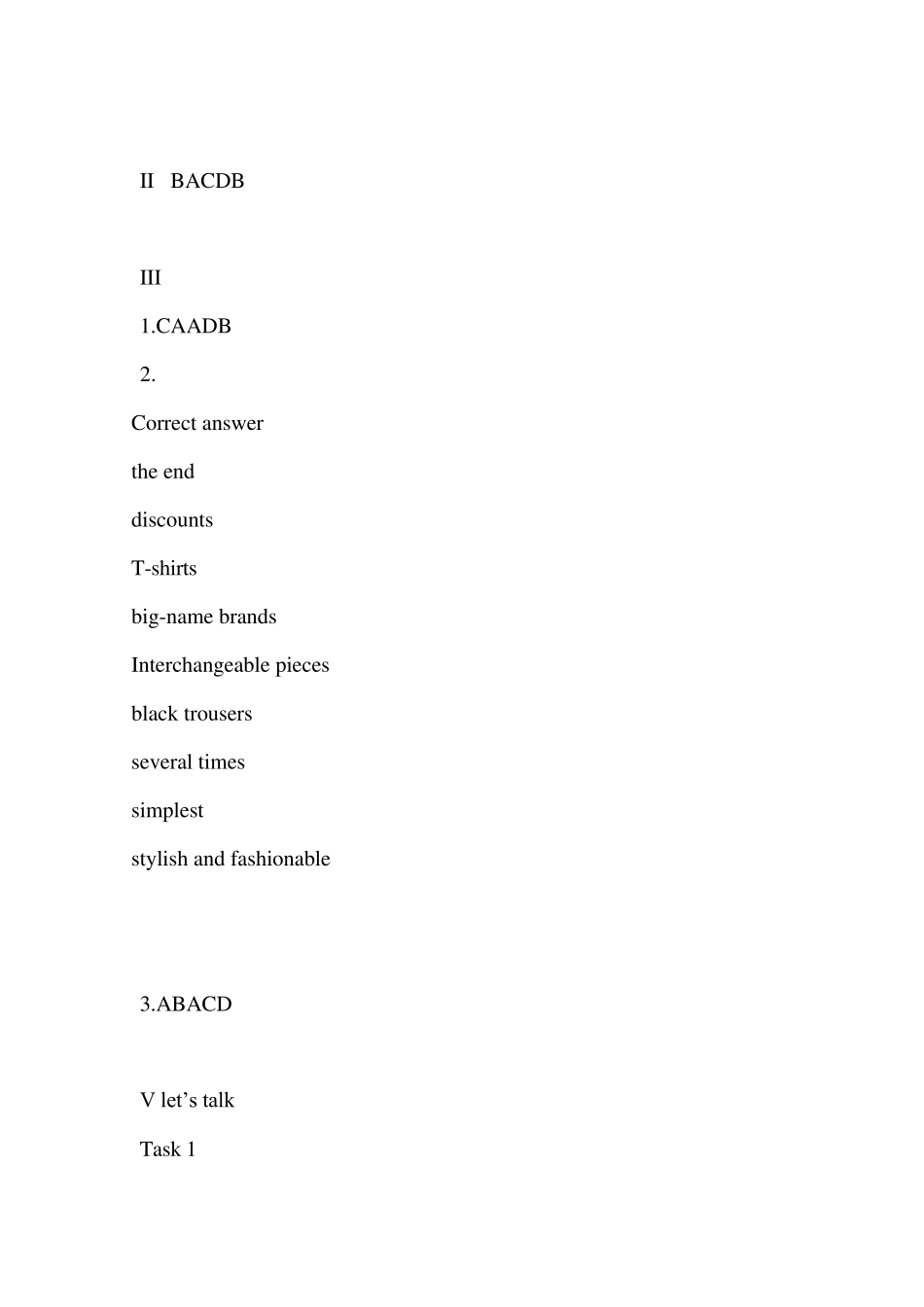 II BACDB

III

1.CAADB

2.

Correct answer

the end

discounts

T-shirts

big-name brands

Interchangeable pieces

black trousers

several times

simplest

stylish and fashionable

3.ABACD

V let’s talk

Task 1